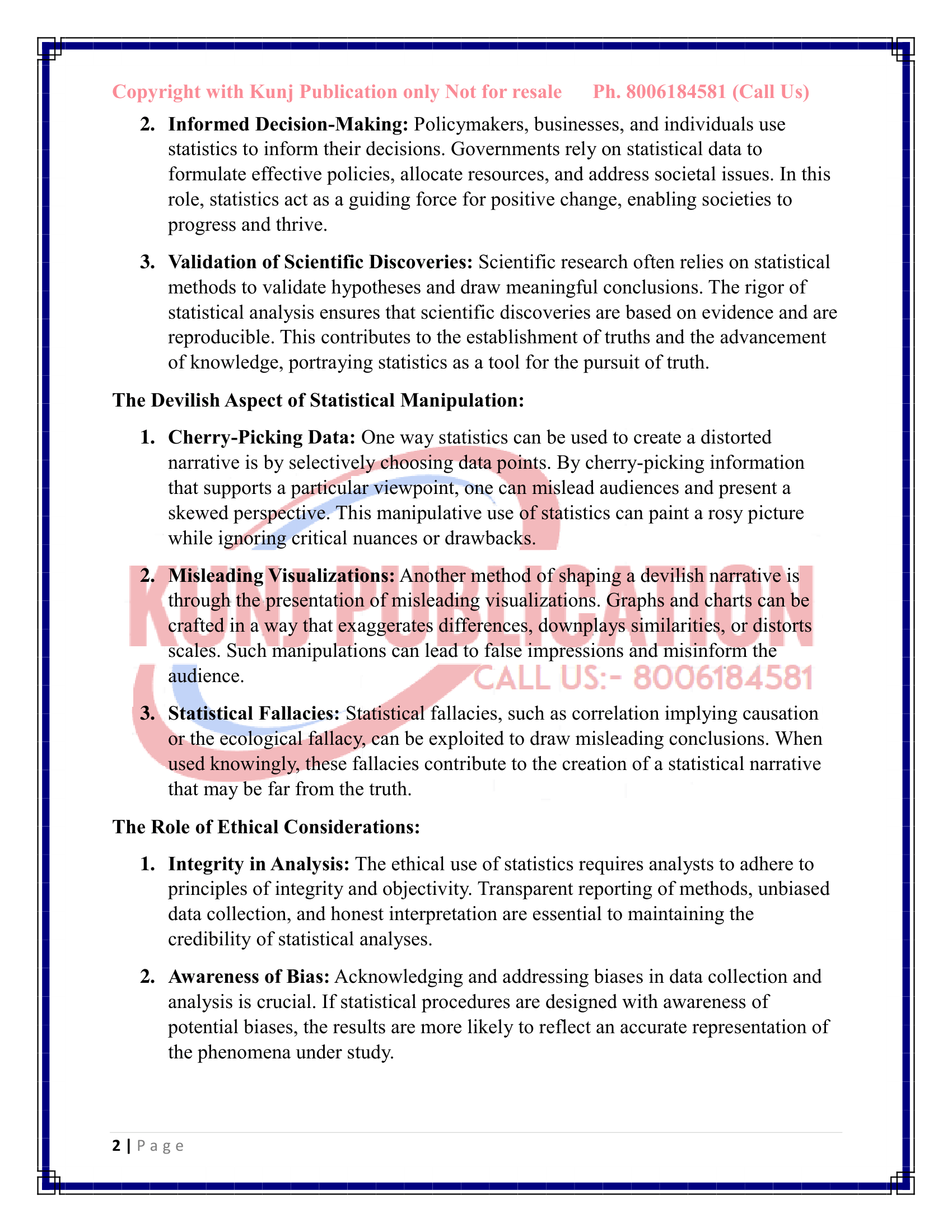 Copyright with Kunj Publication only Not for resale      Ph. 8006184581 (Call Us)

2. Informed Decision-Making: Policymakers, businesses, and individuals use statistics to inform their decisions. Governments rely on statistical data to formulate effective policies, allocate resources, and address societal issues. In this role, statistics act as a guiding force for positive change, enabling societies to progress and thrive.

3. Validation of Scientific Discoveries: Scientific research often relies on statistical methods to validate hypotheses and draw meaningful conclusions. The rigor of statistical analysis ensures that scientific discoveries are based on evidence and are reproducible. This contributes to the establishment of truths and the advancement of knowledge, portraying statistics as a tool for the pursuit of truth.

The Devilish Aspect of Statistical Manipulation:

1. Cherry-Picking Data: One way statistics can be used to create a distorted narrative is by selectively choosing data points. By cherry-picking information that supports a particular viewpoint, one can mislead audiences and present a skewed perspective. This manipulative use of statistics can paint a rosy picture while ignoring critical nuances or drawbacks.

2. Misleading Visualizations: Another method of shaping a devilish narrative is through the presentation of misleading visualizations. Graphs and charts can be crafted in a way that exaggerates differences, downplays similarities, or distorts scales. Such manipulations can lead to false impressions and misinform the audience.

3. Statistical Fallacies: Statistical fallacies, such as correlation implying causation or the ecological fallacy, can be exploited to draw misleading conclusions. When used knowingly, these fallacies contribute to the creation of a statistical narrative that may be far from the truth.

The Role of Ethical Considerations:

1. Integrity in Analysis: The ethical use of statistics requires analysts to adhere to principles of integrity and objectivity. Transparent reporting of methods, unbiased data collection, and honest interpretation are essential to maintaining the credibility of statistical analyses.

2. Awareness of Bias: Acknowledging and addressing biases in data collection and analysis is crucial. If statistical procedures are designed with awareness of potential biases, the results are more likely to reflect an accurate representation of the phenomena under study.

2 | Page

KUNJ PUBLICATION
CALL US:- 8006184581